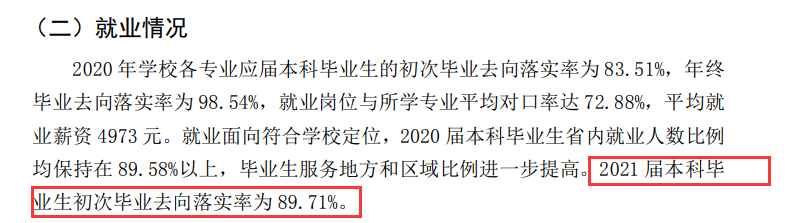 （二）就业情况

2020 年学校各专业应届本科毕业生的初次毕业去向落实率为 83.51%，年终毕业去向落实率为 98.54%，就业岗位与所学专业平均对口率达 72.88%，平均就业薪资 4973 元。就业面向符合学校定位，2020 届本科毕业生省内就业人数比例均保持在 89.58%以上，毕业生服务地方和区域比例进一步提高。2021 届本科毕业生初次毕业去向落实率为 89.71%。